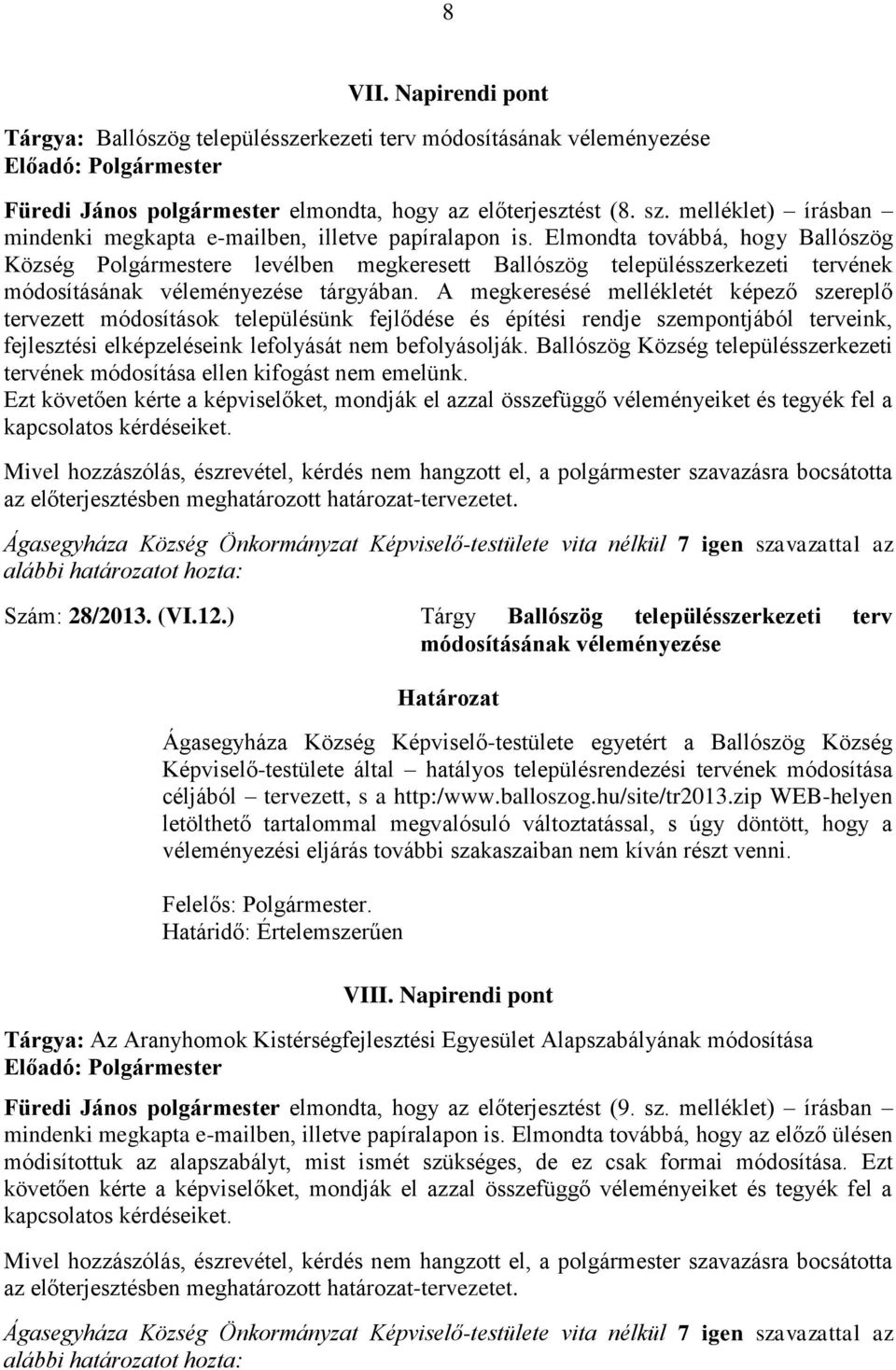 8

VII. Napirendi pont

Tárgya: Ballószög településszerkezeti terv módosításának véleményezése
Előadó: Polgármester

Füredi János polgármester elmondta, hogy az előterjesztést (8. sz. melléklet) – írásban – mindenki megkapta e-mailben, illetve papíralapon is. Elmondta továbbá, hogy Ballószög Község Polgármestere levélben megkeresett Ballószög településszerkezeti tervének módosításának véleményezése tárgyában. A megkeresésé mellékletét képező szereplő tervezett módosítások településünk fejlődése és építési rendje szempontjából terveink, fejlesztési elképzeléseink lefolyását nem befolyásolják. Ballószög Község településszerkezeti tervének módosítása ellen kifogást nem emelünk.
Ezt követően kérte a képviselőket, mondják el azzal összefüggő véleményeiket és tegyék fel a kapcsolatos kérdéseiket.

Mivel hozzászólás, észrevétel, kérdés nem hangzott el, a polgármester szavazásra bocsátotta az előterjesztésben meghatározott határozat-tervezetet.

Ágasegyháza Község Önkormányzat Képviselő-testülete vita nélkül 7 igen szavazattal az alábbi határozatot hozta:

Szám: 28/2013. (VI.12.) Tárgy Ballószög településszerkezeti terv módosításának véleményezése

Határozat

Ágasegyháza Község Képviselő-testülete egyetért a Ballószög Község Képviselő-testülete által – hatályos településrendezési tervének módosítása céljából – tervezett, s a http:/www.balloszog.hu/site/tr2013.zip WEB-helyen letölthető tartalommal megvalósuló változtatással, s úgy döntött, hogy a véleményezési eljárás további szakaszaiban nem kíván részt venni.

Felelős: Polgármester.
Határidő: Értelemszerűen

VIII. Napirendi pont

Tárgya: Az Aranyhomok Kistérségfejlesztési Egyesület Alapszabályának módosítása
Előadó: Polgármester

Füredi János polgármester elmondta, hogy az előterjesztést (9. sz. melléklet) – írásban – mindenki megkapta e-mailben, illetve papíralapon is. Elmondta továbbá, hogy az előző ülésen módisítottuk az alapszabályt, mist ismét szükséges, de ez csak formai módosítása. Ezt követően kérte a képviselőket, mondják el azzal összefüggő véleményeiket és tegyék fel a kapcsolatos kérdéseiket.

Mivel hozzászólás, észrevétel, kérdés nem hangzott el, a polgármester szavazásra bocsátotta az előterjesztésben meghatározott határozat-tervezetet.

Ágasegyháza Község Önkormányzat Képviselő-testülete vita nélkül 7 igen szavazattal az alábbi határozatot hozta: